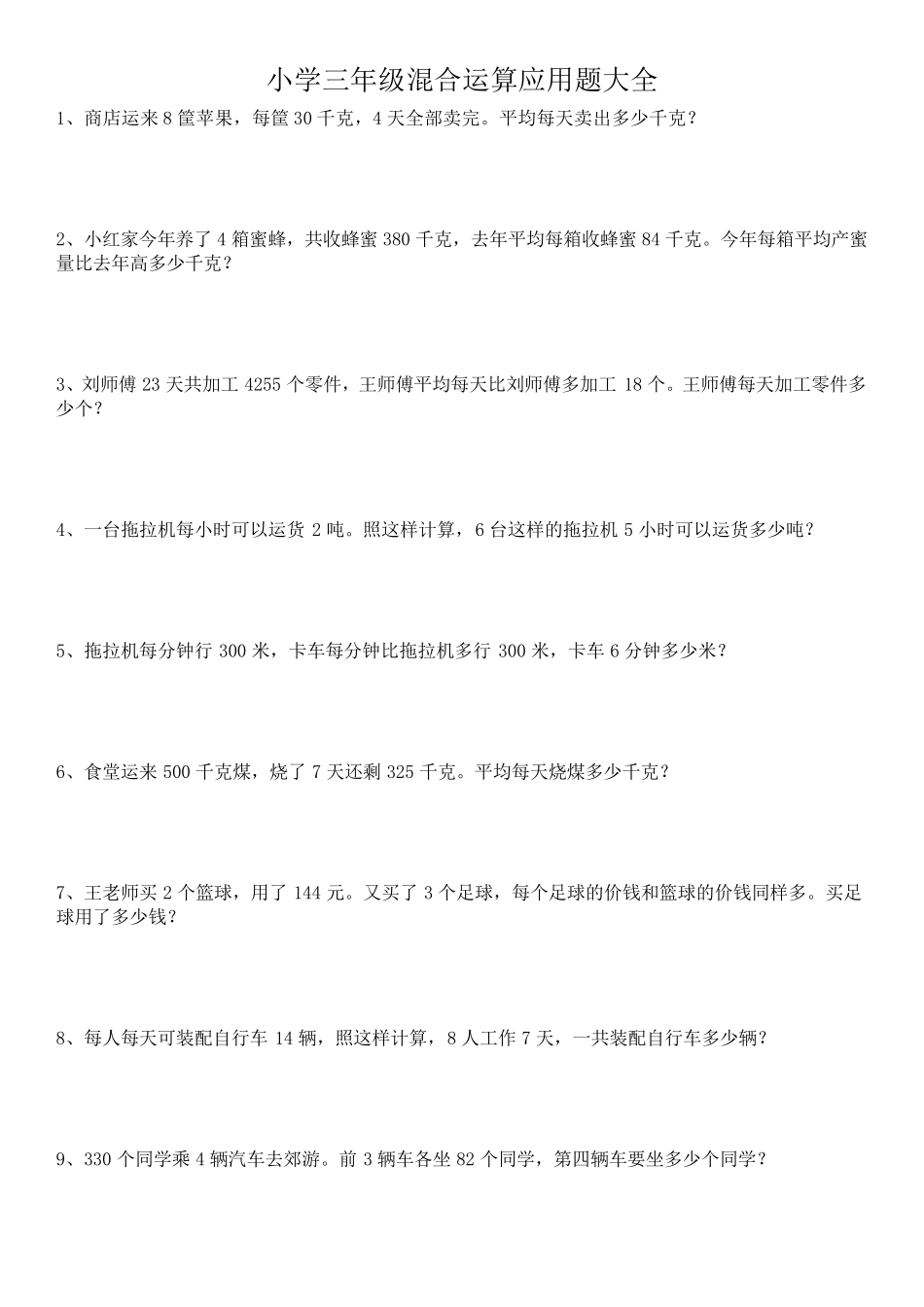 小学三年级混合运算应用题大全

1、商店运来 8 筐苹果，每筐 30 千克，4 天全部卖完。平均每天卖出多少千克？

2、小红家今年养了 4 箱蜜蜂，共收蜂蜜 380 千克，去年平均每箱收蜂蜜 84 千克。今年每箱平均产蜜量比去年高多少千克？

3、刘师傅 23 天共加工 4255 个零件，王师傅平均每天比刘师傅多加工 18 个。王师傅每天加工零件多少个？

4、一台拖拉机每小时可以运货 2 吨。照这样计算，6 台这样的拖拉机 5 小时可以运货多少吨？

5、拖拉机每分钟行 300 米，卡车每分钟比拖拉机多行 300 米，卡车 6 分钟多少米？

6、食堂运来 500 千克煤，烧了 7 天还剩 325 千克。平均每天烧煤多少千克？

7、王老师买 2 个篮球，用了 144 元。又买了 3 个足球，每个足球的价钱和篮球的价钱同样多。买足球用了多少钱？

8、每人每天可装配自行车 14 辆，照这样计算，8 人工作 7 天，一共装配自行车多少辆？

9、330 个同学乘 4 辆汽车去郊游。前 3 辆车各坐 82 个同学，第四辆车要坐多少个同学？